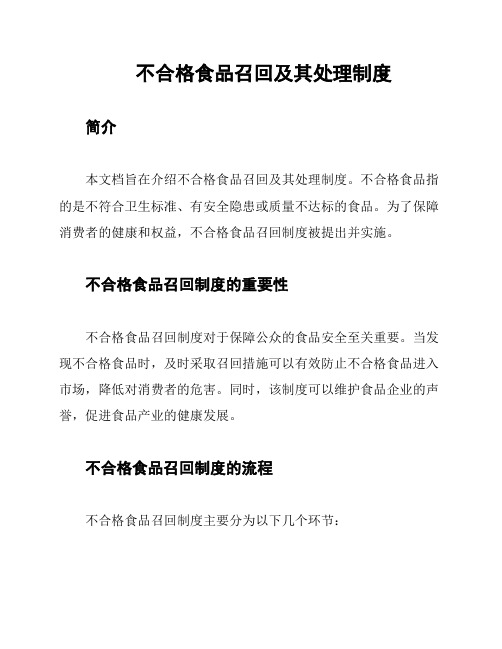 不合格食品召回及其处理制度

简介

本文档旨在介绍不合格食品召回及其处理制度。不合格食品指的是不符合卫生标准、有安全隐患或质量不达标的食品。为了保障消费者的健康和权益，不合格食品召回制度被提出并实施。

不合格食品召回制度的重要性

不合格食品召回制度对于保障公众的食品安全至关重要。当发现不合格食品时，及时采取召回措施可以有效防止不合格食品进入市场，降低对消费者的危害。同时，该制度可以维护食品企业的声誉，促进食品产业的健康发展。

不合格食品召回制度的流程

不合格食品召回制度主要分为以下几个环节：